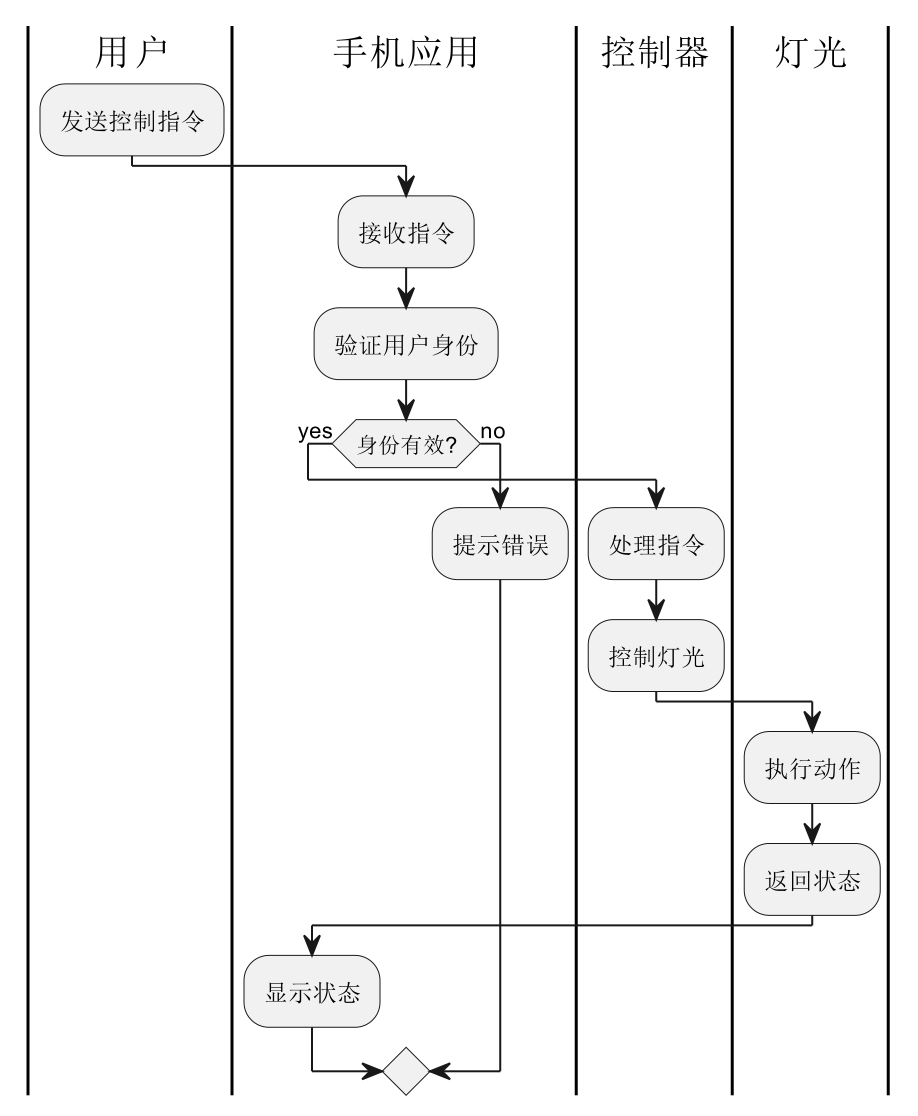 用户 手机应用 控制器 灯光

发送控制指令

接收指令

验证用户身份

yes 身份有效? no

提示错误

处理指令

控制灯光

执行动作

返回状态

显示状态